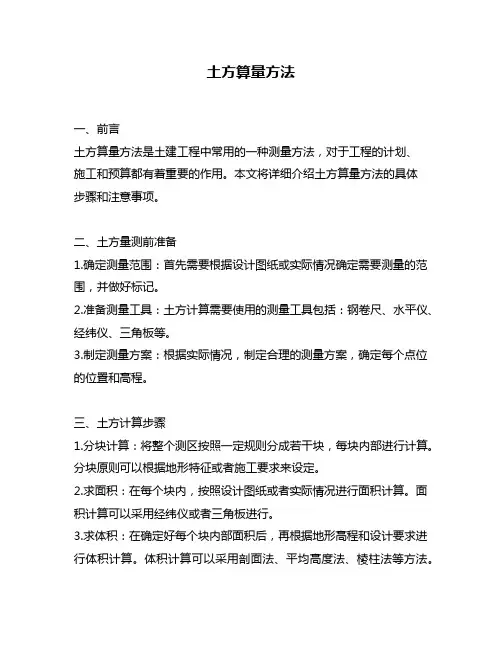 土方算量方法

一、前言
土方算量方法是土建工程中常用的一种测量方法，对于工程的计划、施工和预算都有着重要的作用。本文将详细介绍土方算量方法的具体步骤和注意事项。

二、土方量测前准备
1.确定测量范围：首先需要根据设计图纸或实际情况确定需要测量的范围，并做好标记。
2.准备测量工具：土方计算需要使用的测量工具包括：钢卷尺、水平仪、经纬仪、三角板等。
3.制定测量方案：根据实际情况，制定合理的测量方案，确定每个点位的位置和高程。

三、土方计算步骤
1.分块计算：将整个测区按照一定规则分成若干块，每块内部进行计算。分块原则可以根据地形特征或者施工要求来设定。
2.求面积：在每个块内，按照设计图纸或者实际情况进行面积计算。面积计算可以采用经纬仪或者三角板进行。
3.求体积：在确定好每个块内部面积后，再根据地形高程和设计要求进行体积计算。体积计算可以采用剖面法、平均高度法、棱柱法等方法。